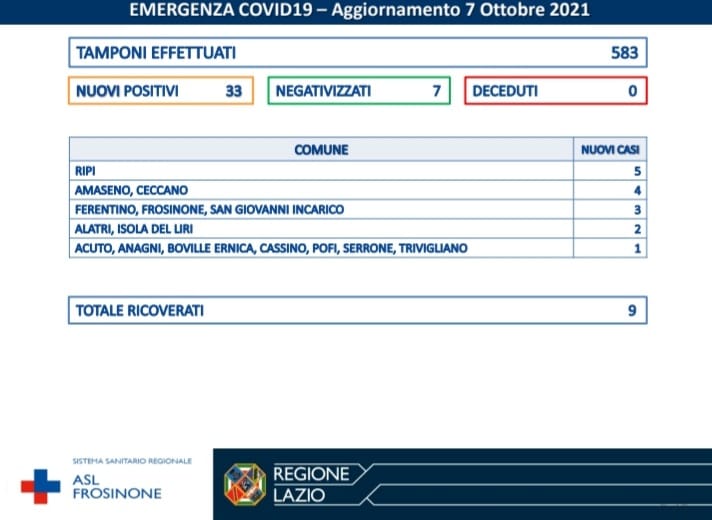 EMERGENZA COVID19 – Aggiornamento 7 Ottobre 2021

TAMPONI EFFETTUATI 583

NUOVI POSITIVI 33

NEGATIVIZZATI 7

DECEDUTI 0

| COMUNE | NUOVI CASI |
|---|---|
| RIPI | 5 |
| AMASENO, CECCANO | 4 |
| FERENTINO, FROSINONE, SAN GIOVANNI INCARICO | 3 |
| ALATRI, ISOLA DEL LIRI | 2 |
| ACUTO, ANAGNI, BOVILLE ERNICA, CASSINO, POFI, SERRONE, TRIVIGLIANO | 1 |

TOTALE RICOVERATI 9

SISTEMA SANITARIO REGIONALE
ASL FROSINONE

REGIONE LAZIO